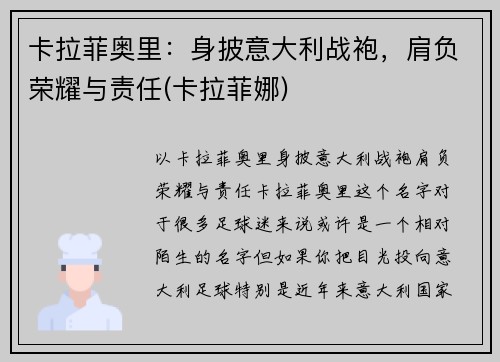 卡拉菲奥里：身披意大利战袍，肩负荣耀与责任(卡拉菲娜)

以卡拉菲奥里身披意大利战袍肩负荣耀与责任卡拉菲奥里这个名字对于很多足球迷来说或许是一个相对陌生的名字但如果你把目光投向意大利足球特别是近年来意大利国家